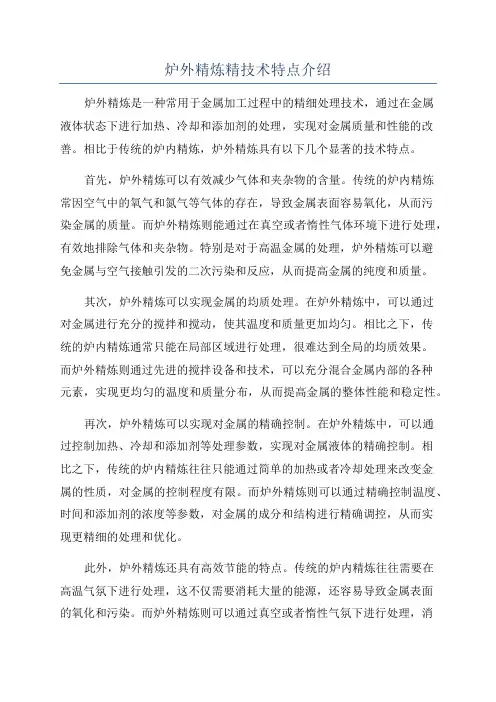 炉外精炼精技术特点介绍

炉外精炼是一种常用于金属加工过程中的精细处理技术，通过在金属液体状态下进行加热、冷却和添加剂的处理，实现对金属质量和性能的改善。相比于传统的炉内精炼，炉外精炼具有以下几个显著的技术特点。

首先，炉外精炼可以有效减少气体和夹杂物的含量。传统的炉内精炼常因空气中的氧气和氮气等气体的存在，导致金属表面容易氧化，从而污染金属的质量。而炉外精炼则能通过在真空或者惰性气体环境下进行处理，有效地排除气体和夹杂物。特别是对于高温金属的处理，炉外精炼可以避免金属与空气接触引发的二次污染和反应，从而提高金属的纯度和质量。

其次，炉外精炼可以实现金属的均质处理。在炉外精炼中，可以通过对金属进行充分的搅拌和搅动，使其温度和质量更加均匀。相比之下，传统的炉内精炼通常只能在局部区域进行处理，很难达到全局的均质效果。而炉外精炼则通过先进的搅拌设备和技术，可以充分混合金属内部的各种元素，实现更均匀的温度和质量分布，从而提高金属的整体性能和稳定性。

再次，炉外精炼可以实现对金属的精确控制。在炉外精炼中，可以通过控制加热、冷却和添加剂等处理参数，实现对金属液体的精确控制。相比之下，传统的炉内精炼往往只能通过简单的加热或者冷却处理来改变金属的性质，对金属的控制程度有限。而炉外精炼则可以通过精确控制温度、时间和添加剂的浓度等参数，对金属的成分和结构进行精确调控，从而实现更精细的处理和优化。

此外，炉外精炼还具有高效节能的特点。传统的炉内精炼往往需要在高温气氛下进行处理，这不仅需要消耗大量的能源，还容易导致金属表面的氧化和污染。而炉外精炼则可以通过真空或者惰性气氛下进行处理，消